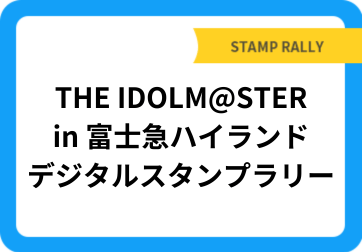 STAMP RALLY

THE IDOLM@STER
in 富士急ハイランド
デジタルスタンプラリー